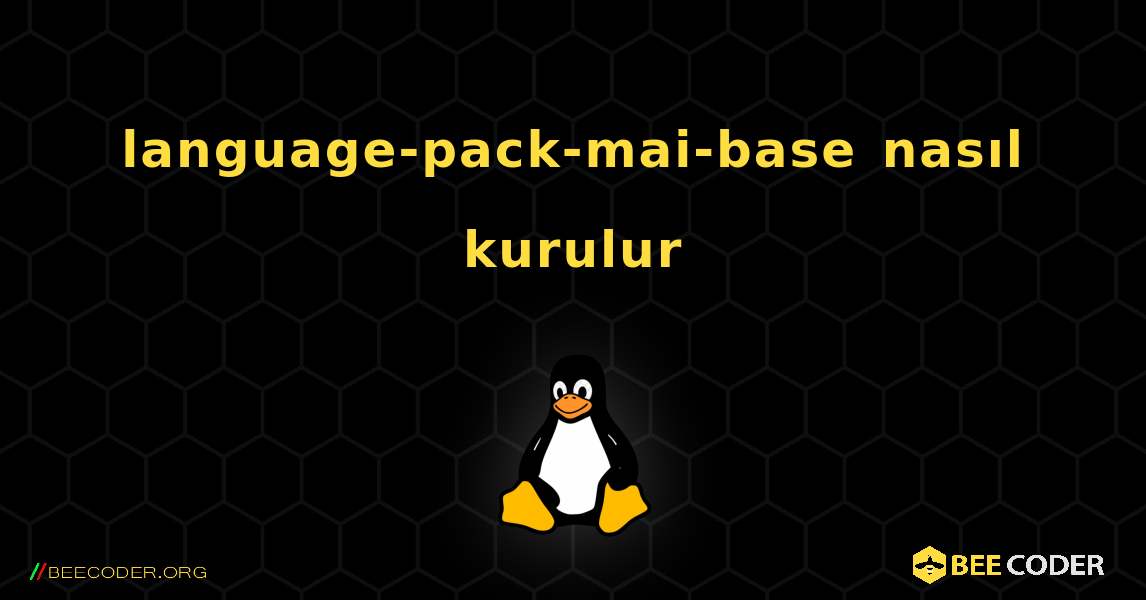 language-pack-mai-base nasıl kurulur

//BEECODER.ORG

BEE CODER